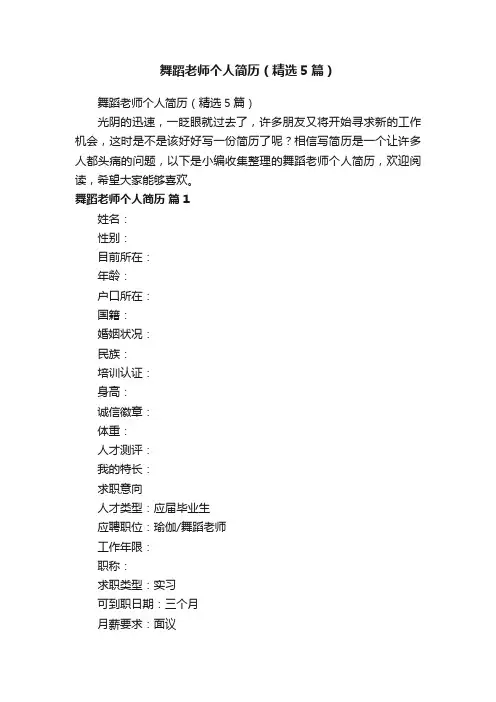 舞蹈老师个人简历（精选5篇）

舞蹈老师个人简历（精选5篇）

光阴的迅速，一眨眼就过去了，许多朋友又将开始寻求新的工作机会，这时是不是该好好写一份简历了呢？相信写简历是一个让许多人都头痛的问题，以下是小编收集整理的舞蹈老师个人简历，欢迎阅读，希望大家能够喜欢。

舞蹈老师个人简历 篇1

姓名：

性别：

目前所在：

年龄：

户口所在：

国籍：

婚姻状况：

民族：

培训认证：

身高：

诚信徽章：

体重：

人才测评：

我的特长：

求职意向

人才类型：应届毕业生

应聘职位：瑜伽/舞蹈老师

工作年限：

职称：

求职类型：实习

可到职日期：三个月

月薪要求：面议